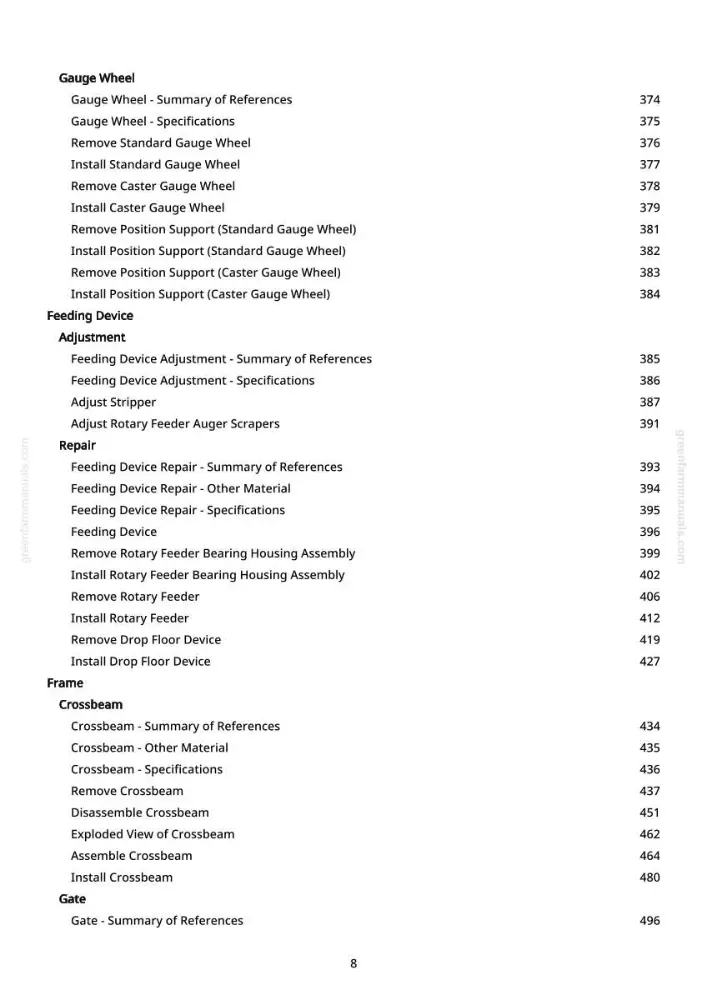 Gauge Wheel
Gauge Wheel - Summary of References 374
Gauge Wheel - Specifications 375
Remove Standard Gauge Wheel 376
Install Standard Gauge Wheel 377
Remove Caster Gauge Wheel 378
Install Caster Gauge Wheel 379
Remove Position Support (Standard Gauge Wheel) 381
Install Position Support (Standard Gauge Wheel) 382
Remove Position Support (Caster Gauge Wheel) 383
Install Position Support (Caster Gauge Wheel) 384
Feeding Device
Adjustment
Feeding Device Adjustment - Summary of References 385
Feeding Device Adjustment - Specifications 386
Adjust Stripper 387
Adjust Rotary Feeder Auger Scrapers 391
Repair
Feeding Device Repair - Summary of References 393
Feeding Device Repair - Other Material 394
Feeding Device Repair - Specifications 395
Feeding Device 396
Remove Rotary Feeder Bearing Housing Assembly 399
Install Rotary Feeder Bearing Housing Assembly 402
Remove Rotary Feeder 406
Install Rotary Feeder 412
Remove Drop Floor Device 419
Install Drop Floor Device 427
Frame
Crossbeam
Crossbeam - Summary of References 434
Crossbeam - Other Material 435
Crossbeam - Specifications 436
Remove Crossbeam 437
Disassemble Crossbeam 451
Exploded View of Crossbeam 462
Assemble Crossbeam 464
Install Crossbeam 480
Gate
Gate - Summary of References 496

8

greenfarmmanuals.com